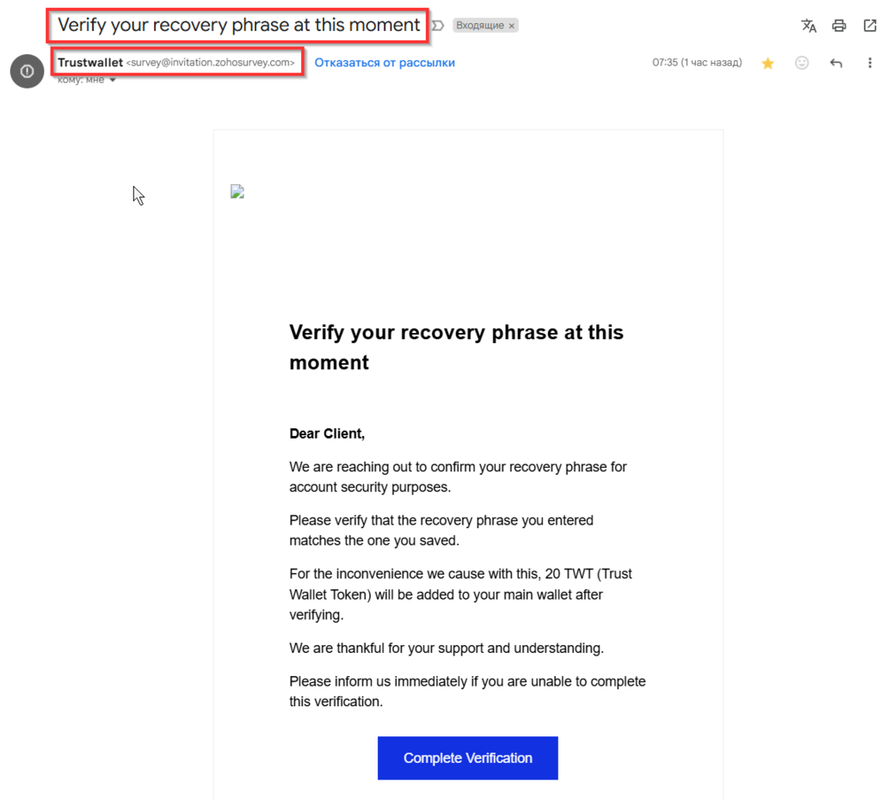 Verify your recovery phrase at this moment

Входящие ×

Trustwallet <survey@invitation.zohosurvey.com> Отказаться от рассылки

07:35 (1 час назад)

кому: мне

Verify your recovery phrase at this moment

Dear Client,

We are reaching out to confirm your recovery phrase for account security purposes.

Please verify that the recovery phrase you entered matches the one you saved.

For the inconvenience we cause with this, 20 TWT (Trust Wallet Token) will be added to your main wallet after verifying.

We are thankful for your support and understanding.

Please inform us immediately if you are unable to complete this verification.

Complete Verification